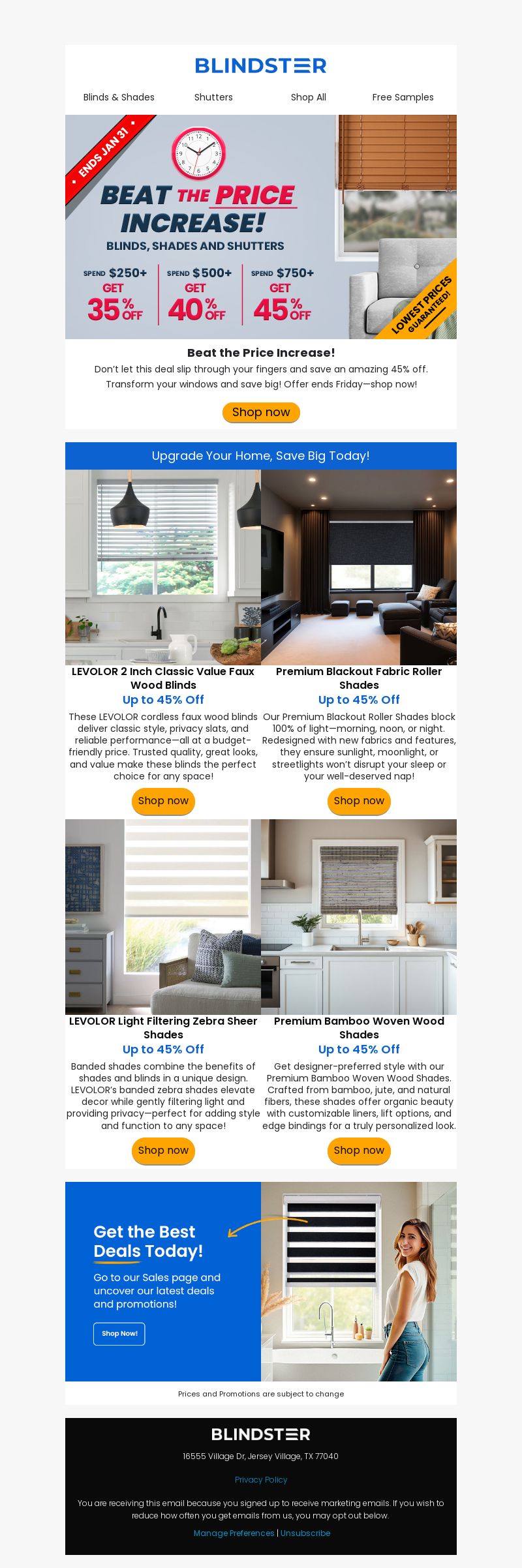 BLINDSTER

Blinds & Shades
Shutters
Shop All
Free Samples

ENDS JAN 31

BEAT THE PRICE INCREASE!

BLINDS, SHADES AND SHUTTERS

SPEND $250+ GET 35% OFF
SPEND $500+ GET 40% OFF
SPEND $750+ GET 45% OFF

LOWEST PRICES GUARANTEED!

Beat the Price Increase!

Don't let this deal slip through your fingers and save an amazing 45% off. Transform your windows and save big! Offer ends Friday—shop now!

Shop now

Upgrade Your Home, Save Big Today!

LEVOLOR 2 Inch Classic Value Faux Wood Blinds

Up to 45% Off

These LEVOLOR cordless faux wood blinds deliver classic style, privacy slats, and reliable performance—all at a budget-friendly price. Trusted quality, great looks, and value make these blinds the perfect choice for any space!

Shop now

Premium Blackout Fabric Roller Shades

Up to 45% Off

Our Premium Blackout Roller Shades block 100% of light—morning, noon, or night. Redesigned with new fabrics and features, they ensure sunlight, moonlight, or streetlights won't disrupt your sleep or your well-deserved nap!

Shop now

LEVOLOR Light Filtering Zebra Sheer Shades

Up to 45% Off

Banded shades combine the benefits of shades and blinds in a unique design. LEVOLOR's banded zebra shades elevate decor while gently filtering light and providing privacy—perfect for adding style and function to any space!

Shop now

Premium Bamboo Woven Wood Shades

Up to 45% Off

Get designer-preferred style with our Premium Bamboo Woven Wood Shades. Crafted from bamboo, jute, and natural fibers, these shades offer organic beauty with customizable liners, lift options, and edge bindings for a truly personalized look.

Shop now

Get the Best Deals Today!

Go to our Sales page and uncover our latest deals and promotions!

Shop Now!

Prices and Promotions are subject to change

BLINDSTER

16555 Village Dr, Jersey Village, TX 77040

Privacy Policy

You are receiving this email because you signed up to receive marketing emails. If you wish to reduce how often you get emails from us, you may opt out below.

Manage Preferences | Unsubscribe